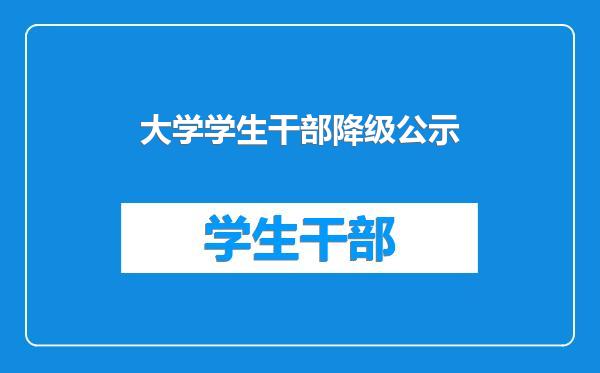 大学学生干部降级公示

学生干部